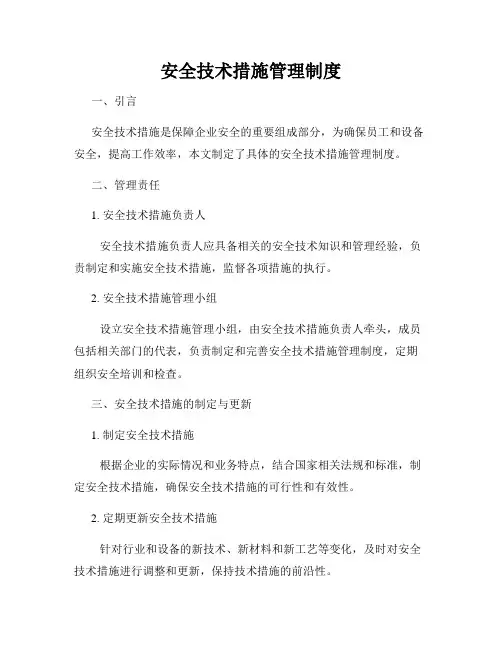 安全技术措施管理制度

一、引言

安全技术措施是保障企业安全的重要组成部分，为确保员工和设备安全，提高工作效率，本文制定了具体的安全技术措施管理制度。

二、管理责任

1. 安全技术措施负责人

安全技术措施负责人应具备相关的安全技术知识和管理经验，负责制定和实施安全技术措施，监督各项措施的执行。

2. 安全技术措施管理小组

设立安全技术措施管理小组，由安全技术措施负责人牵头，成员包括相关部门的代表，负责制定和完善安全技术措施管理制度，定期组织安全培训和检查。

三、安全技术措施的制定与更新

1. 制定安全技术措施

根据企业的实际情况和业务特点，结合国家相关法规和标准，制定安全技术措施，确保安全技术措施的可行性和有效性。

2. 定期更新安全技术措施

针对行业和设备的新技术、新材料和新工艺等变化，及时对安全技术措施进行调整和更新，保持技术措施的前沿性。